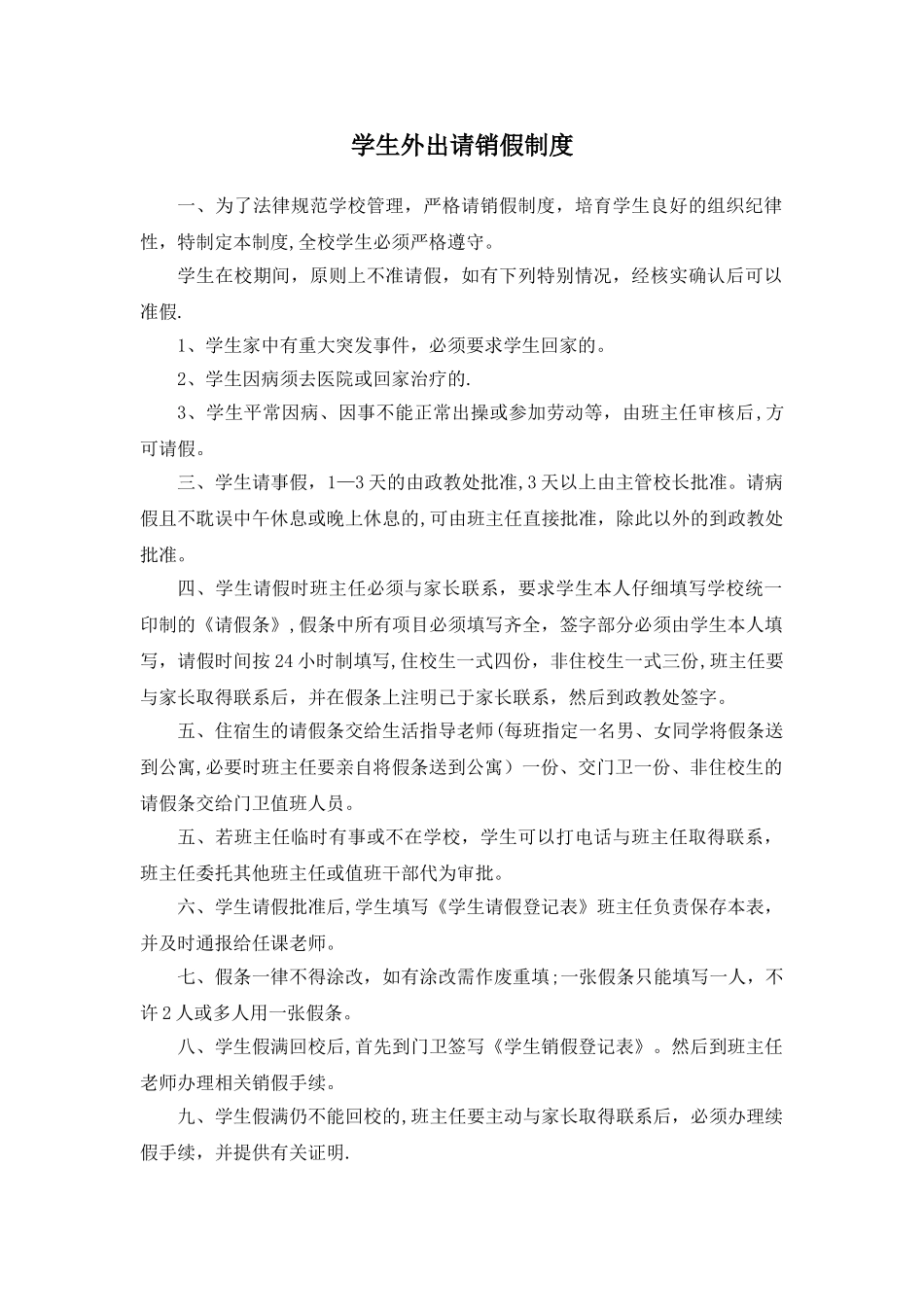 学生外出请销假制度

一、为了法律规范学校管理，严格请销假制度，培育学生良好的组织纪律性，特制定本制度,全校学生必须严格遵守。

学生在校期间，原则上不准请假，如有下列特别情况，经核实确认后可以准假.

1、学生家中有重大突发事件，必须要求学生回家的。

2、学生因病须去医院或回家治疗的.

3、学生平常因病、因事不能正常出操或参加劳动等，由班主任审核后,方可请假。

三、学生请事假，1—3天的由政教处批准,3天以上由主管校长批准。请病假且不耽误中午休息或晚上休息的,可由班主任直接批准，除此以外的到政教处批准。

四、学生请假时班主任必须与家长联系，要求学生本人仔细填写学校统一印制的《请假条》,假条中所有项目必须填写齐全，签字部分必须由学生本人填写，请假时间按24小时制填写,住校生一式四份，非住校生一式三份,班主任要与家长取得联系后，并在假条上注明已于家长联系，然后到政教处签字。

五、住宿生的请假条交给生活指导老师(每班指定一名男、女同学将假条送到公寓,必要时班主任要亲自将假条送到公寓）一份、交门卫一份、非住校生的请假条交给门卫值班人员。

五、若班主任临时有事或不在学校，学生可以打电话与班主任取得联系，班主任委托其他班主任或值班干部代为审批。

六、学生请假批准后,学生填写《学生请假登记表》班主任负责保存本表，并及时通报给任课老师。

七、假条一律不得涂改，如有涂改需作废重填;一张假条只能填写一人，不许2人或多人用一张假条。

八、学生假满回校后,首先到门卫签写《学生销假登记表》。然后到班主任老师办理相关销假手续。

九、学生假满仍不能回校的,班主任要主动与家长取得联系后，必须办理续假手续，并提供有关证明.